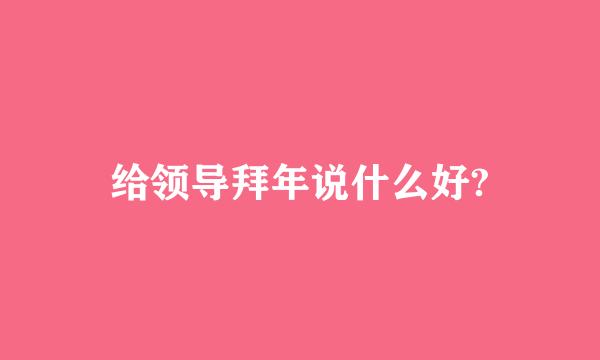 给领导拜年说什么好?